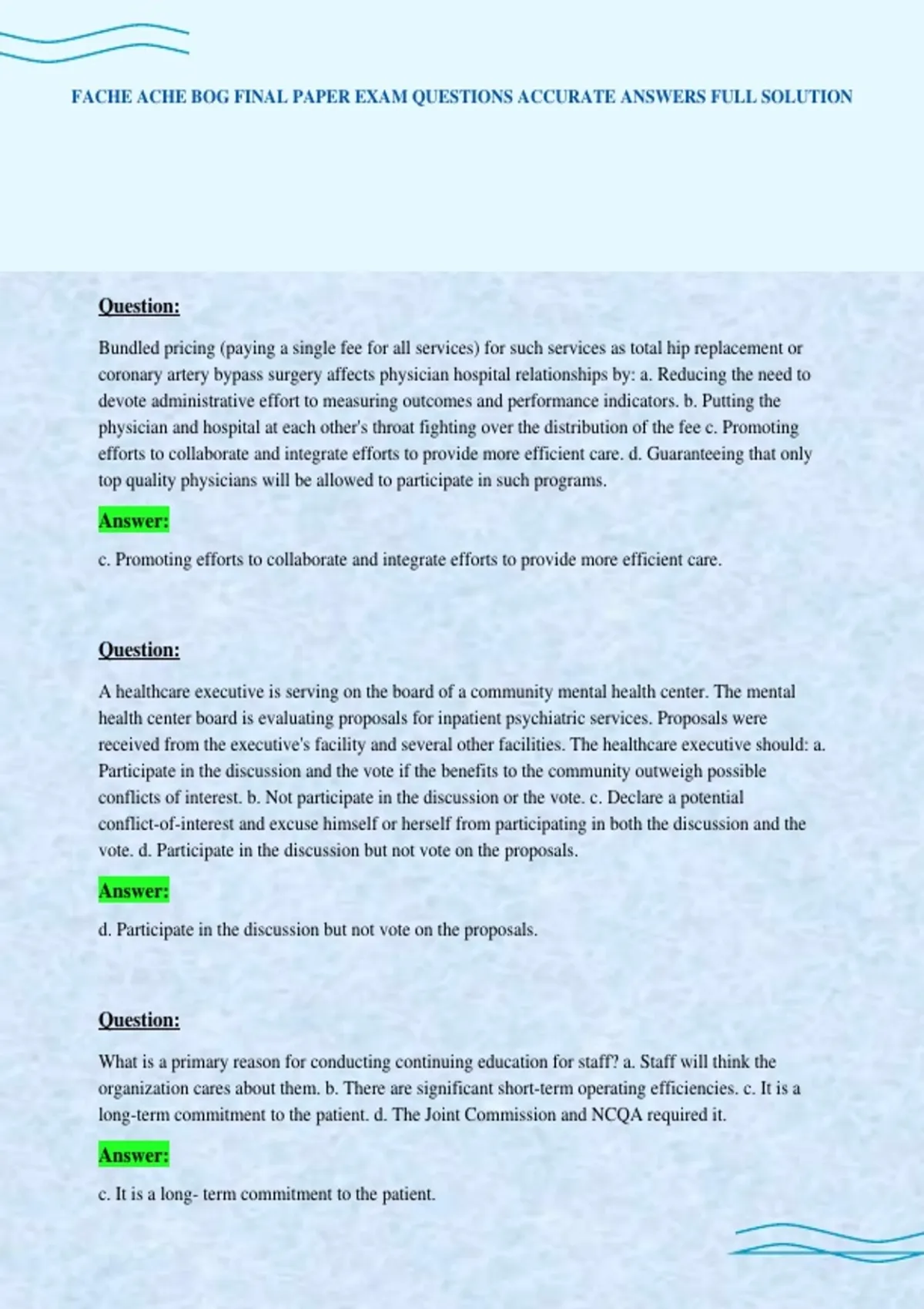 FACHE ACHE BOG FINAL PAPER EXAM QUESTIONS ACCURATE ANSWERS FULL SOLUTION

Question:

Bundled pricing (paying a single fee for all services) for such services as total hip replacement or coronary artery bypass surgery affects physician hospital relationships by: a. Reducing the need to devote administrative effort to measuring outcomes and performance indicators. b. Putting the physician and hospital at each other's throat fighting over the distribution of the fee c. Promoting efforts to collaborate and integrate efforts to provide more efficient care. d. Guaranteeing that only top quality physicians will be allowed to participate in such programs.

Answer:

c. Promoting efforts to collaborate and integrate efforts to provide more efficient care.

Question:

A healthcare executive is serving on the board of a community mental health center. The mental health center board is evaluating proposals for inpatient psychiatric services. Proposals were received from the executive's facility and several other facilities. The healthcare executive should: a. Participate in the discussion and the vote if the benefits to the community outweigh possible conflicts of interest. b. Not participate in the discussion or the vote. c. Declare a potential conflict-of-interest and excuse himself or herself from participating in both the discussion and the vote. d. Participate in the discussion but not vote on the proposals.

Answer:

d. Participate in the discussion but not vote on the proposals.

Question:

What is a primary reason for conducting continuing education for staff? a. Staff will think the organization cares about them. b. There are significant short-term operating efficiencies. c. It is a long-term commitment to the patient. d. The Joint Commission and NCQA required it.

Answer:

c. It is a long- term commitment to the patient.